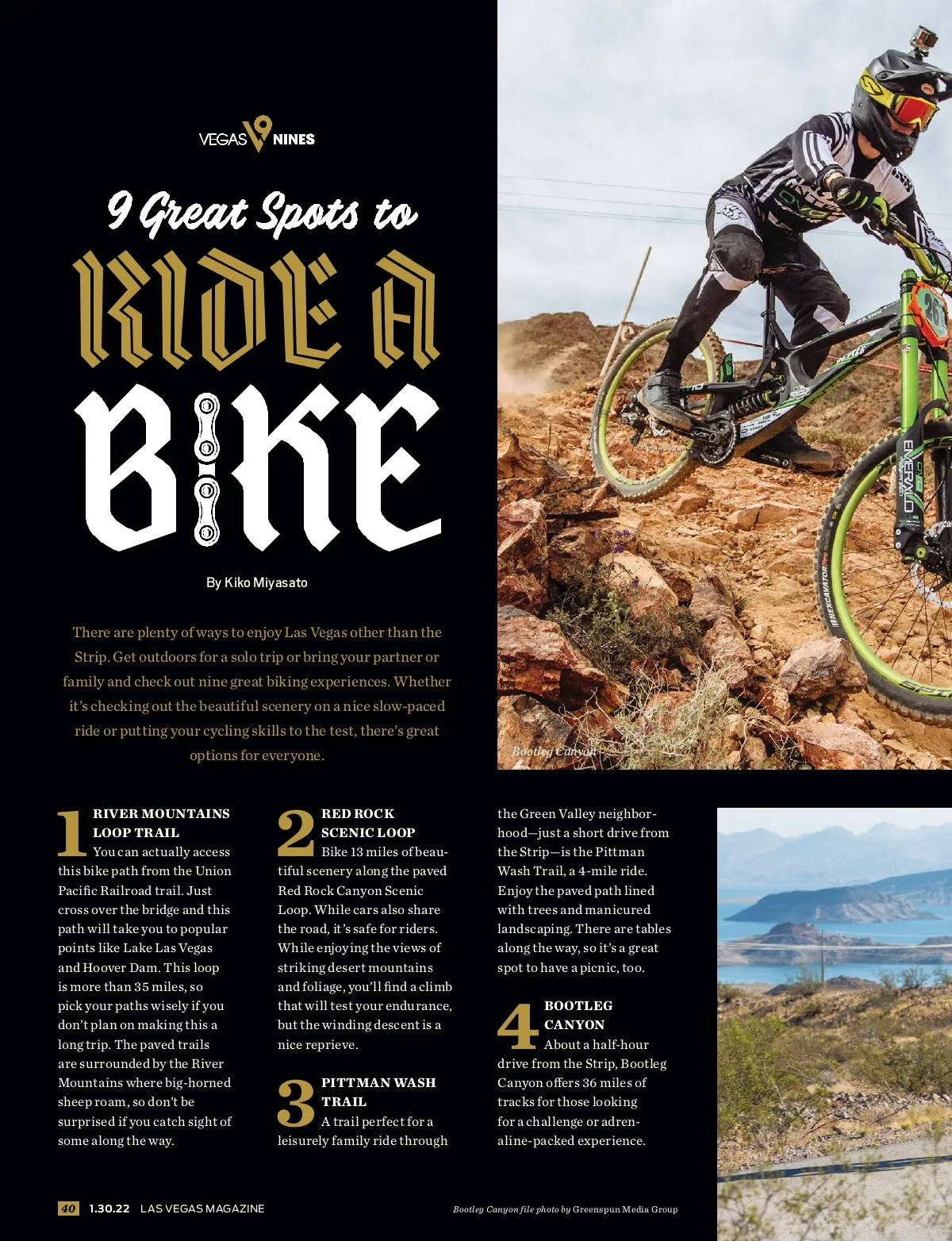 VEGAS 9 NINES

9 Great Spots to

RIDE A

BIKE

By Kiko Miyasato

There are plenty of ways to enjoy Las Vegas other than the Strip. Get outdoors for a solo trip or bring your partner or family and check out nine great biking experiences. Whether it's checking out the beautiful scenery on a nice slow-paced ride or putting your cycling skills to the test, there's great options for everyone.

Bootleg Canyon

1 RIVER MOUNTAINS LOOP TRAIL
You can actually access this bike path from the Union Pacific Railroad trail. Just cross over the bridge and this path will take you to popular points like Lake Las Vegas and Hoover Dam. This loop is more than 35 miles, so pick your paths wisely if you don't plan on making this a long trip. The paved trails are surrounded by the River Mountains where big-horned sheep roam, so don't be surprised if you catch sight of some along the way.

2 RED ROCK SCENIC LOOP
Bike 13 miles of beautiful scenery along the paved Red Rock Canyon Scenic Loop. While cars also share the road, it's safe for riders. While enjoying the views of striking desert mountains and foliage, you'll find a climb that will test your endurance, but the winding descent is a nice reprieve.

3 PITTMAN WASH TRAIL
A trail perfect for a leisurely family ride through the Green Valley neighborhood—just a short drive from the Strip—is the Pittman Wash Trail, a 4-mile ride. Enjoy the paved path lined with trees and manicured landscaping. There are tables along the way, so it's a great spot to have a picnic, too.

4 BOOTLEG CANYON
About a half-hour drive from the Strip, Bootleg Canyon offers 36 miles of tracks for those looking for a challenge or adrenaline-packed experience.

40 1.30.22 LAS VEGAS MAGAZINE

Bootleg Canyon file photo by Greenspun Media Group